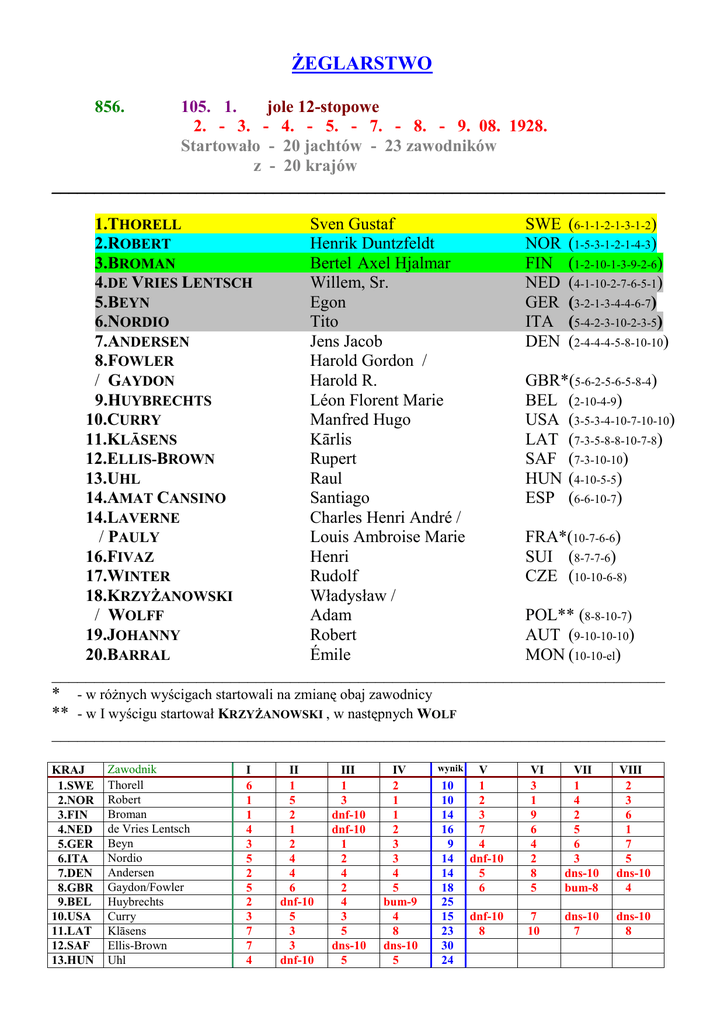 ŻEGLARSTWO

856. 105. 1. jole 12-stopowe
2. - 3. - 4. - 5. - 7. - 8. - 9. 08. 1928.
Startowało - 20 jachtów - 23 zawodników
z - 20 krajów

| | | |
|---|---|---|
| 1.THORELL | Sven Gustaf | SWE (6-1-1-2-1-3-1-2) |
| 2.ROBERT | Henrik Duntzfeldt | NOR (1-5-3-1-2-1-4-3) |
| 3.BROMAN | Bertel Axel Hjalmar | FIN (1-2-10-1-3-9-2-6) |
| 4.DE VRIES LENTSCH | Willem, Sr. | NED (4-1-10-2-7-6-5-1) |
| 5.BEYN | Egon | GER (3-2-1-3-4-4-6-7) |
| 6.NORDIO | Tito | ITA (5-4-2-3-10-2-3-5) |
| 7.ANDERSEN | Jens Jacob | DEN (2-4-4-4-5-8-10-10) |
| 8.FOWLER | Harold Gordon / | |
| / GAYDON | Harold R. | GBR*(5-6-2-5-6-5-8-4) |
| 9.HUYBRECHTS | Léon Florent Marie | BEL (2-10-4-9) |
| 10.CURRY | Manfred Hugo | USA (3-5-3-4-10-7-10-10) |
| 11.KLĀSENS | Kārlis | LAT (7-3-5-8-8-10-7-8) |
| 12.ELLIS-BROWN | Rupert | SAF (7-3-10-10) |
| 13.UHL | Raul | HUN (4-10-5-5) |
| 14.AMAT CANSINO | Santiago | ESP (6-6-10-7) |
| 14.LAVERNE | Charles Henri André / | |
| / PAULY | Louis Ambroise Marie | FRA*(10-7-6-6) |
| 16.FIVAZ | Henri | SUI (8-7-7-6) |
| 17.WINTER | Rudolf | CZE (10-10-6-8) |
| 18.KRZYŻANOWSKI | Władysław / | |
| / WOLFF | Adam | POL** (8-8-10-7) |
| 19.JOHANNY | Robert | AUT (9-10-10-10) |
| 20.BARRAL | Émile | MON (10-10-el) |

* - w różnych wyścigach startowali na zmianę obaj zawodnicy
** - w I wyścigu startował KRZYŻANOWSKI , w następnych WOLF

| KRAJ | Zawodnik | I | II | III | IV | wynik | V | VI | VII | VIII |
|---|---|---|---|---|---|---|---|---|---|---|
| 1.SWE | Thorell | 6 | 1 | 1 | 2 | 10 | 1 | 3 | 1 | 2 |
| 2.NOR | Robert | 1 | 5 | 3 | 1 | 10 | 2 | 1 | 4 | 3 |
| 3.FIN | Broman | 1 | 2 | dnf-10 | 1 | 14 | 3 | 9 | 2 | 6 |
| 4.NED | de Vries Lentsch | 4 | 1 | dnf-10 | 2 | 16 | 7 | 6 | 5 | 1 |
| 5.GER | Beyn | 3 | 2 | 1 | 3 | 9 | 4 | 4 | 6 | 7 |
| 6.ITA | Nordio | 5 | 4 | 2 | 3 | 14 | dnf-10 | 2 | 3 | 5 |
| 7.DEN | Andersen | 2 | 4 | 4 | 4 | 14 | 5 | 8 | dns-10 | dns-10 |
| 8.GBR | Gaydon/Fowler | 5 | 6 | 2 | 5 | 18 | 6 | 5 | bum-8 | 4 |
| 9.BEL | Huybrechts | 2 | dnf-10 | 4 | bum-9 | 25 | | | | |
| 10.USA | Curry | 3 | 5 | 3 | 4 | 15 | dnf-10 | 7 | dns-10 | dns-10 |
| 11.LAT | Klāsens | 7 | 3 | 5 | 8 | 23 | 8 | 10 | 7 | 8 |
| 12.SAF | Ellis-Brown | 7 | 3 | dns-10 | dns-10 | 30 | | | | |
| 13.HUN | Uhl | 4 | dnf-10 | 5 | 5 | 24 | | | | |